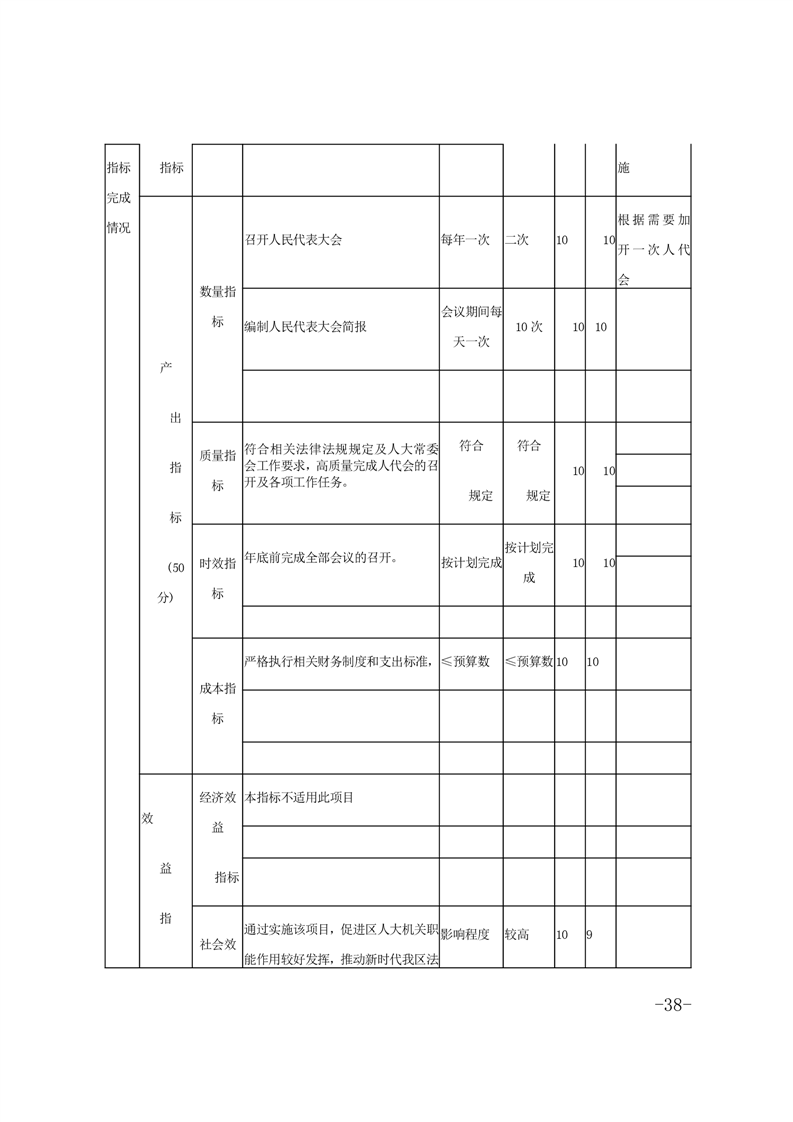 | 指标完成情况 | 指标 | | | | | | | 施 |
|---|---|---|---|---|---|---|---|---|
| | 产出指标（50分） | 数量指标 | 召开人民代表大会 | 每年一次 | 二次 | 10 | 10 | 根据需要加开一次人代会 |
| | | | 编制人民代表大会简报 | 会议期间每天一次 | 10次 | 10 | 10 | |
| | | | | | | | | |
| | | 质量指标 | 符合相关法律法规规定及人大常委会工作要求，高质量完成人代会的召开及各项工作任务。 | 符合规定 | 符合规定 | 10 | 10 | |
| | | 时效指标 | 年底前完成全部会议的召开。 | 按计划完成 | 按计划完成 | 10 | 10 | |
| | | | | | | | | |
| | | 成本指标 | 严格执行相关财务制度和支出标准， | ≤预算数 | ≤预算数 | 10 | 10 | |
| | | | | | | | | |
| | | | | | | | | |
| | 效益指 | 经济效益指标 | 本指标不适用此项目 | | | | | |
| | | | | | | | | |
| | | | | | | | | |
| | | 社会效 | 通过实施该项目，促进区人大机关职能作用较好发挥，推动新时代我区法 | 影响程度 | 较高 | 10 | 9 | |

-38-